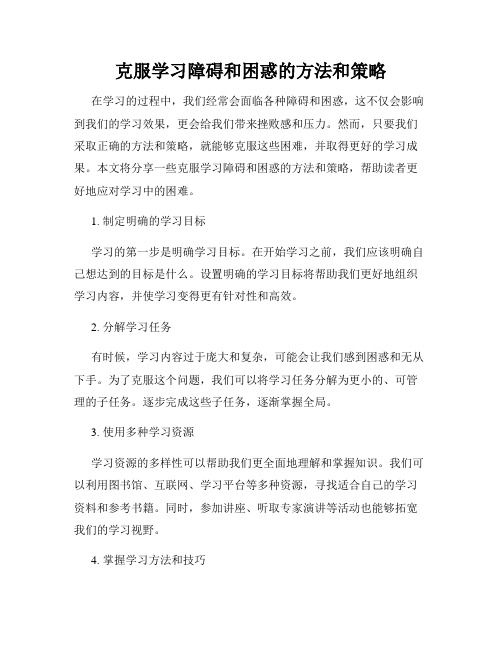 克服学习障碍和困惑的方法和策略

在学习的过程中，我们经常会面临各种障碍和困惑，这不仅会影响到我们的学习效果，更会给我们带来挫败感和压力。然而，只要我们采取正确的方法和策略，就能够克服这些困难，并取得更好的学习成果。本文将分享一些克服学习障碍和困惑的方法和策略，帮助读者更好地应对学习中的困难。

1. 制定明确的学习目标

学习的第一步是明确学习目标。在开始学习之前，我们应该明确自己想达到的目标是什么。设置明确的学习目标将帮助我们更好地组织学习内容，并使学习变得更有针对性和高效。

2. 分解学习任务

有时候，学习内容过于庞大和复杂，可能会让我们感到困惑和无从下手。为了克服这个问题，我们可以将学习任务分解为更小的、可管理的子任务。逐步完成这些子任务，逐渐掌握全局。

3. 使用多种学习资源

学习资源的多样性可以帮助我们更全面地理解和掌握知识。我们可以利用图书馆、互联网、学习平台等多种资源，寻找适合自己的学习资料和参考书籍。同时，参加讲座、听取专家演讲等活动也能够拓宽我们的学习视野。

4. 掌握学习方法和技巧